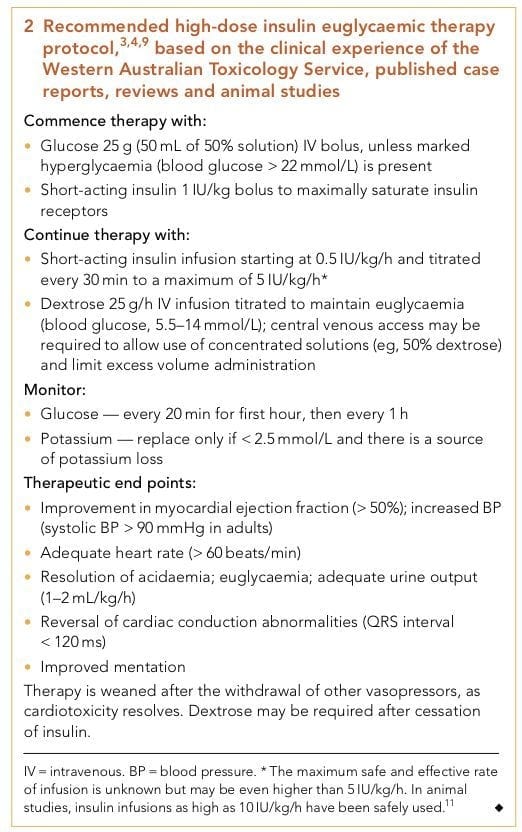 2 Recommended high-dose insulin euglycaemic therapy protocol,$^{3,4,9}$ based on the clinical experience of the Western Australian Toxicology Service, published case reports, reviews and animal studies

Commence therapy with:

• Glucose 25 g (50 mL of 50% solution) IV bolus, unless marked hyperglycaemia (blood glucose > 22 mmol/L) is present

• Short-acting insulin 1 IU/kg bolus to maximally saturate insulin receptors

Continue therapy with:

• Short-acting insulin infusion starting at 0.5 IU/kg/h and titrated every 30 min to a maximum of 5 IU/kg/h*

• Dextrose 25 g/h IV infusion titrated to maintain euglycaemia (blood glucose, 5.5–14 mmol/L); central venous access may be required to allow use of concentrated solutions (eg, 50% dextrose) and limit excess volume administration

Monitor:

• Glucose — every 20 min for first hour, then every 1 h

• Potassium — replace only if < 2.5 mmol/L and there is a source of potassium loss

Therapeutic end points:

• Improvement in myocardial ejection fraction (> 50%); increased BP (systolic BP > 90 mmHg in adults)

• Adequate heart rate (> 60 beats/min)

• Resolution of acidaemia; euglycaemia; adequate urine output (1–2 mL/kg/h)

• Reversal of cardiac conduction abnormalities (QRS interval < 120 ms)

• Improved mentation

Therapy is weaned after the withdrawal of other vasopressors, as cardiotoxicity resolves. Dextrose may be required after cessation of insulin.

IV = intravenous. BP = blood pressure. * The maximum safe and effective rate of infusion is unknown but may be even higher than 5 IU/kg/h. In animal studies, insulin infusions as high as 10 IU/kg/h have been safely used.$^{11}$ ◆